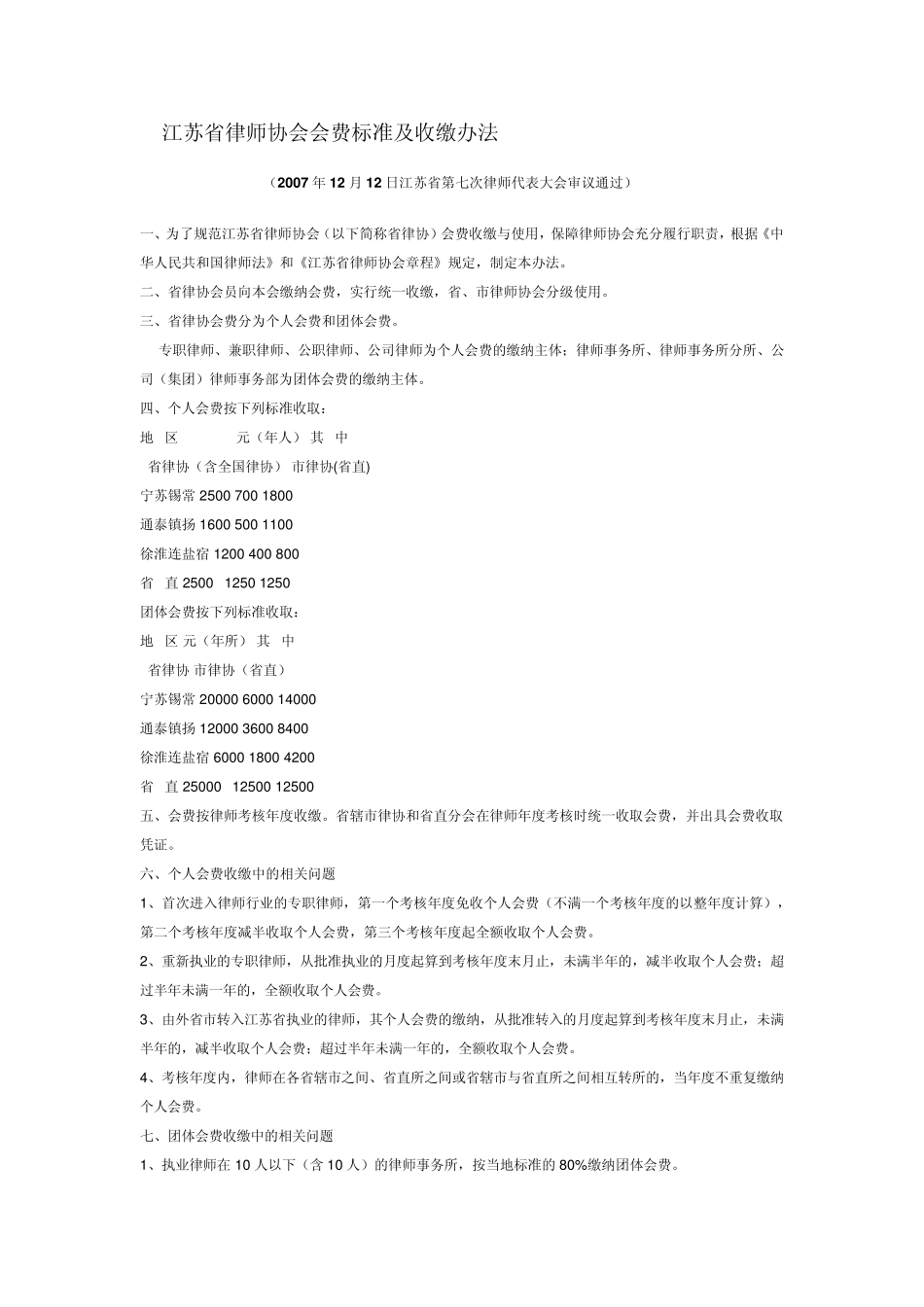 江苏省律师协会会费标准及收缴办法

（2007 年 12 月 12 日江苏省第七次律师代表大会审议通过）

一、为了规范江苏省律师协会（以下简称省律协）会费收缴与使用，保障律师协会充分履行职责，根据《中华人民共和国律师法》和《江苏省律师协会章程》规定，制定本办法。

二、省律协会员向本会缴纳会费，实行统一收缴，省、市律师协会分级使用。

三、省律协会费分为个人会费和团体会费。

专职律师、兼职律师、公职律师、公司律师为个人会费的缴纳主体；律师事务所、律师事务所分所、公司（集团）律师事务部为团体会费的缴纳主体。

四、个人会费按下列标准收取：

地 区 元（年人） 其 中

省律协（含全国律协） 市律协(省直)

宁苏锡常 2500 700 1800

通泰镇扬 1600 500 1100

徐淮连盐宿 1200 400 800

省 直 2500 1250 1250

团体会费按下列标准收取：

地 区 元（年所） 其 中

省律协 市律协（省直）

宁苏锡常 20000 6000 14000

通泰镇扬 12000 3600 8400

徐淮连盐宿 6000 1800 4200

省 直 25000 12500 12500

五、会费按律师考核年度收缴。省辖市律协和省直分会在律师年度考核时统一收取会费，并出具会费收取凭证。

六、个人会费收缴中的相关问题

1、首次进入律师行业的专职律师，第一个考核年度免收个人会费（不满一个考核年度的以整年度计算），第二个考核年度减半收取个人会费，第三个考核年度起全额收取个人会费。

2、重新执业的专职律师，从批准执业的月度起算到考核年度末月止，未满半年的，减半收取个人会费；超过半年未满一年的，全额收取个人会费。

3、由外省市转入江苏省执业的律师，其个人会费的缴纳，从批准转入的月度起算到考核年度末月止，未满半年的，减半收取个人会费；超过半年未满一年的，全额收取个人会费。

4、考核年度内，律师在各省辖市之间、省直所之间或省辖市与省直所之间相互转所的，当年度不重复缴纳个人会费。

七、团体会费收缴中的相关问题

1、执业律师在 10 人以下（含 10 人）的律师事务所，按当地标准的 80%缴纳团体会费。